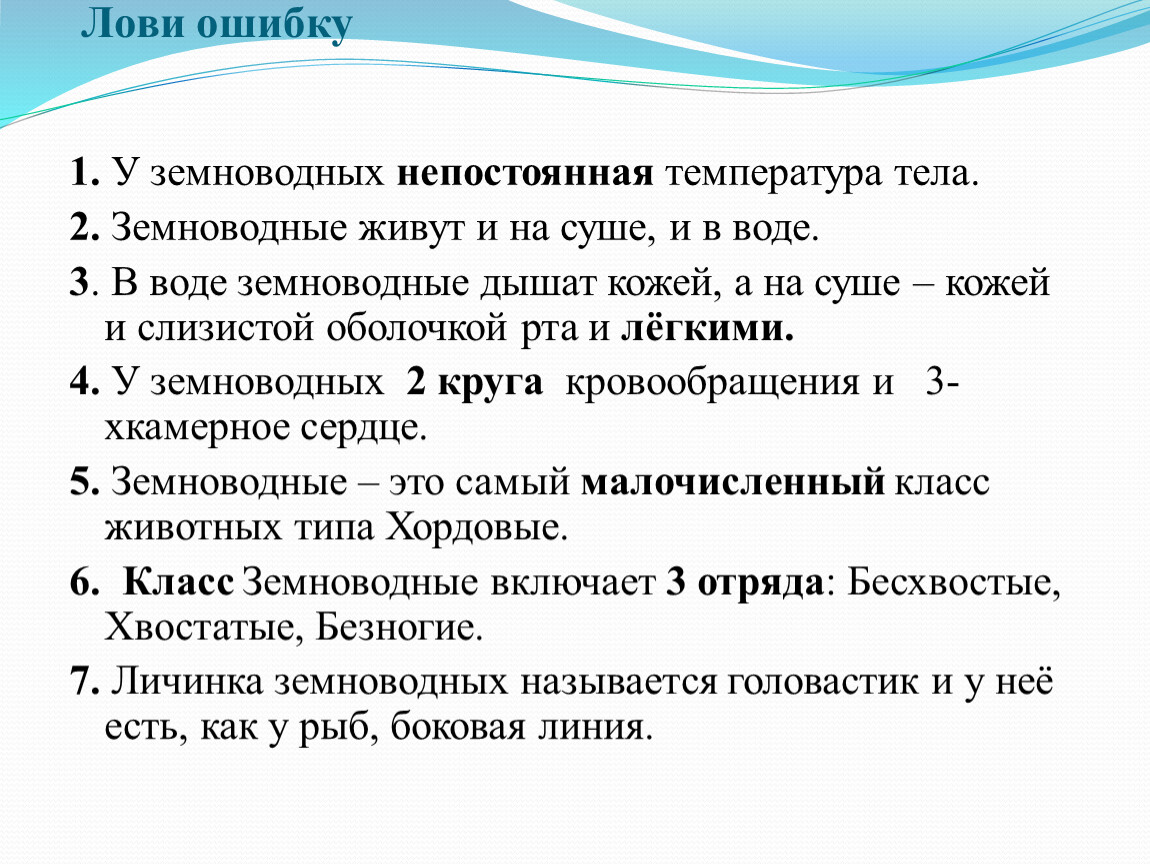 Лови ошибку

1. У земноводных непостоянная температура тела.

2. Земноводные живут и на суше, и в воде.

3. В воде земноводные дышат кожей, а на суше – кожей и слизистой оболочкой рта и лёгкими.

4. У земноводных 2 круга кровообращения и 3-хкамерное сердце.

5. Земноводные – это самый малочисленный класс животных типа Хордовые.

6. Класс Земноводные включает 3 отряда: Бесхвостые, Хвостатые, Безногие.

7. Личинка земноводных называется головастик и у неё есть, как у рыб, боковая линия.